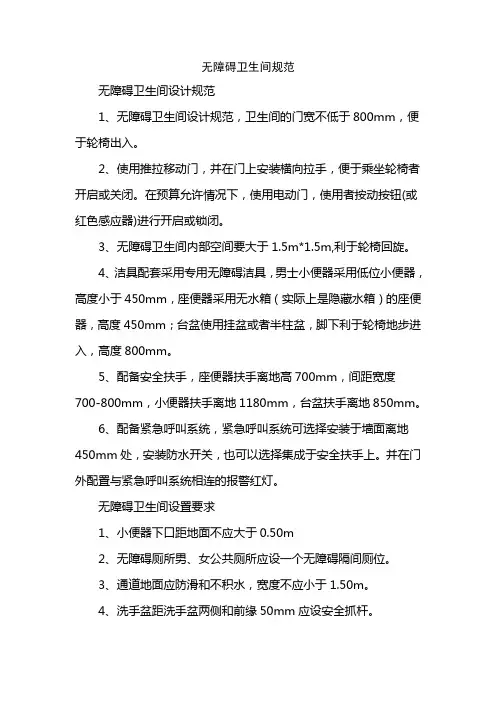 无障碍卫生间规范

无障碍卫生间设计规范

1、无障碍卫生间设计规范，卫生间的门宽不低于 800mm，便于轮椅出入。

2、使用推拉移动门，并在门上安装横向拉手，便于乘坐轮椅者开启或关闭。在预算允许情况下，使用电动门，使用者按动按钮(或红色感应器)进行开启或锁闭。

3、无障碍卫生间内部空间要大于 1.5m*1.5m,利于轮椅回旋。

4、洁具配套采用专用无障碍洁具，男士小便器采用低位小便器，高度小于 450mm，座便器采用无水箱（实际上是隐藏水箱）的座便器，高度 450mm；台盆使用挂盆或者半柱盆，脚下利于轮椅地步进入，高度 800mm。

5、配备安全扶手，座便器扶手离地高 700mm，间距宽度 700-800mm，小便器扶手离地 1180mm，台盆扶手离地 850mm。

6、配备紧急呼叫系统，紧急呼叫系统可选择安装于墙面离地 450mm 处，安装防水开关，也可以选择集成于安全扶手上。并在门外配置与紧急呼叫系统相连的报警红灯。

无障碍卫生间设置要求

1、小便器下口距地面不应大于 0.50m

2、无障碍厕所男、女公共厕所应设一个无障碍隔间厕位。

3、通道地面应防滑和不积水，宽度不应小于 1.50m。

4、洗手盆距洗手盆两侧和前缘 50mm 应设安全抓杆。